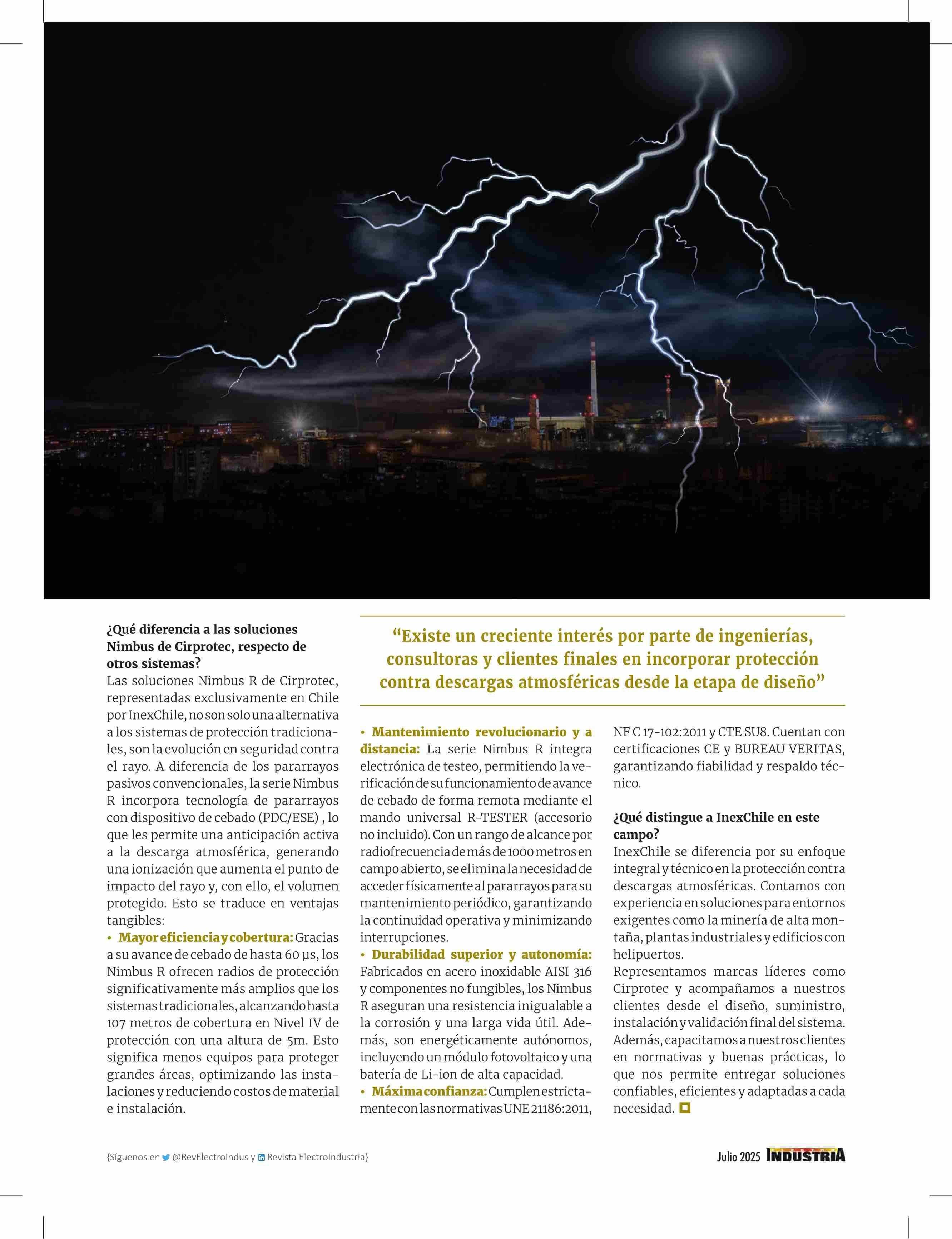 ¿Qué diferencia a las soluciones Nimbus de Cirprotec, respecto de otros sistemas?

Las soluciones Nimbus R de Cirprotec, representadas exclusivamente en Chile por InexChile, no son solo una alternativa a los sistemas de protección tradicionales, son la evolución en seguridad contra el rayo. A diferencia de los pararrayos pasivos convencionales, la serie Nimbus R incorpora tecnología de pararrayos con dispositivo de cebado (PDC/ESE) , lo que les permite una anticipación activa a la descarga atmosférica, generando una ionización que aumenta el punto de impacto del rayo y, con ello, el volumen protegido. Esto se traduce en ventajas tangibles:

• Mayor eficiencia y cobertura: Gracias a su avance de cebado de hasta 60 µs, los Nimbus R ofrecen radios de protección significativamente más amplios que los sistemas tradicionales, alcanzando hasta 107 metros de cobertura en Nivel IV de protección con una altura de 5m. Esto significa menos equipos para proteger grandes áreas, optimizando las instalaciones y reduciendo costos de material e instalación.

“Existe un creciente interés por parte de ingenierías, consultoras y clientes finales en incorporar protección contra descargas atmosféricas desde la etapa de diseño”

• Mantenimiento revolucionario y a distancia: La serie Nimbus R integra electrónica de testeo, permitiendo la verificación de su funcionamiento de avance de cebado de forma remota mediante el mando universal R-TESTER (accesorio no incluido). Con un rango de alcance por radiofrecuencia de más de 1000 metros en campo abierto, se elimina la necesidad de acceder físicamente al pararrayos para su mantenimiento periódico, garantizando la continuidad operativa y minimizando interrupciones.

• Durabilidad superior y autonomía: Fabricados en acero inoxidable AISI 316 y componentes no fungibles, los Nimbus R aseguran una resistencia inigualable a la corrosión y una larga vida útil. Además, son energéticamente autónomos, incluyendo un módulo fotovoltaico y una batería de Li-ion de alta capacidad.

• Máxima confianza: Cumplen estrictamente con las normativas UNE 21186:2011, NF C 17-102:2011 y CTE SU8. Cuentan con certificaciones CE y BUREAU VERITAS, garantizando fiabilidad y respaldo técnico.

¿Qué distingue a InexChile en este campo?

InexChile se diferencia por su enfoque integral y técnico en la protección contra descargas atmosféricas. Contamos con experiencia en soluciones para entornos exigentes como la minería de alta montaña, plantas industriales y edificios con helipuertos.

Representamos marcas líderes como Cirprotec y acompañamos a nuestros clientes desde el diseño, suministro, instalación y validación final del sistema. Además, capacitamos a nuestros clientes en normativas y buenas prácticas, lo que nos permite entregar soluciones confiables, eficientes y adaptadas a cada necesidad.

{Síguenos en @RevElectroIndus y Revista ElectroIndustria}

Julio 2025 INDUSTRIA